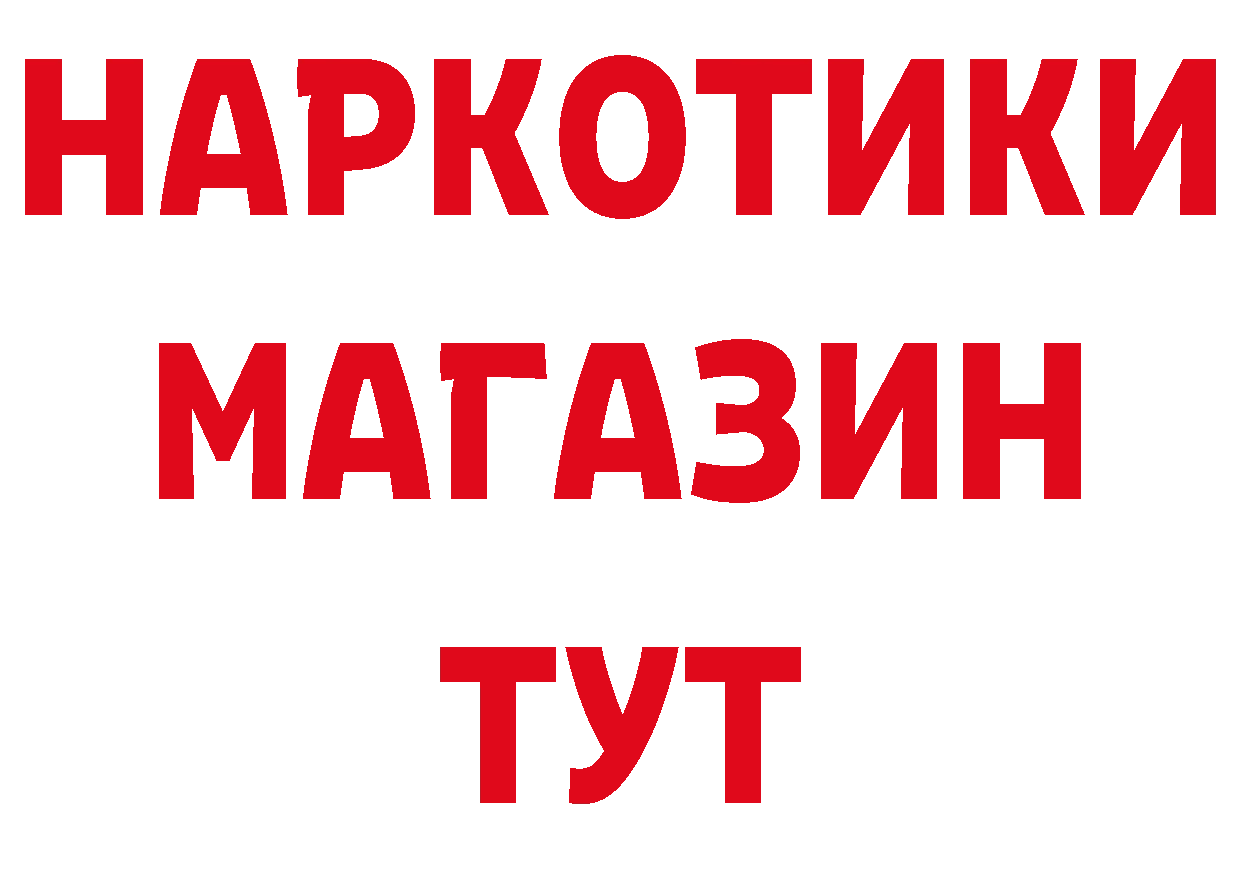 НАРКОТИКИ
МАГАЗИН
ТУТ